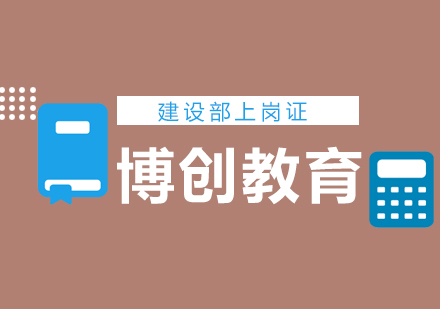 建设部上岗证

博创教育